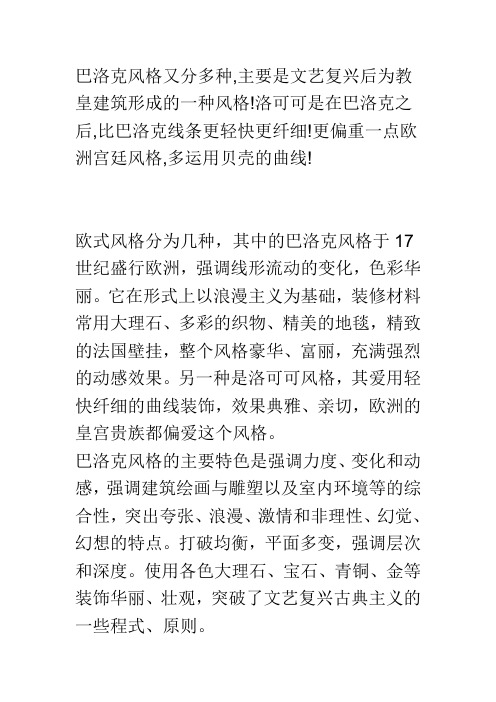 巴洛克风格又分多种,主要是文艺复兴后为教皇建筑形成的一种风格!洛可可是在巴洛克之后,比巴洛克线条更轻快更纤细!更偏重一点欧洲宫廷风格,多运用贝壳的曲线!

欧式风格分为几种，其中的巴洛克风格于 17 世纪盛行欧洲，强调线形流动的变化，色彩华丽。它在形式上以浪漫主义为基础，装修材料常用大理石、多彩的织物、精美的地毯，精致的法国壁挂，整个风格豪华、富丽，充满强烈的动感效果。另一种是洛可可风格，其爱用轻快纤细的曲线装饰，效果典雅、亲切，欧洲的皇宫贵族都偏爱这个风格。
巴洛克风格的主要特色是强调力度、变化和动感，强调建筑绘画与雕塑以及室内环境等的综合性，突出夸张、浪漫、激情和非理性、幻觉、幻想的特点。打破均衡，平面多变，强调层次和深度。使用各色大理石、宝石、青铜、金等装饰华丽、壮观，突破了文艺复兴古典主义的一些程式、原则。